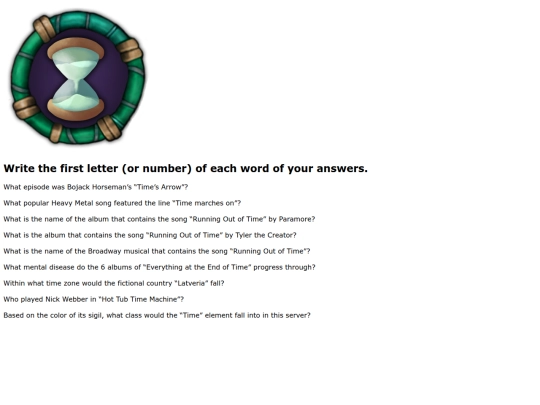 Write the first letter (or number) of each word of your answers.

What episode was Bojack Horseman's "Time's Arrow"?

What popular Heavy Metal song featured the line "Time marches on"?

What is the name of the album that contains the song "Running Out of Time" by Paramore?

What is the album that contains the song "Running Out of Time" by Tyler the Creator?

What is the name of the Broadway musical that contains the song "Running Out of Time"?

What mental disease do the 6 albums of "Everything at the End of Time" progress through?

Within what time zone would the fictional country "Latveria" fall?

Who played Nick Webber in "Hot Tub Time Machine"?

Based on the color of its sigil, what class would the "Time" element fall into in this server?